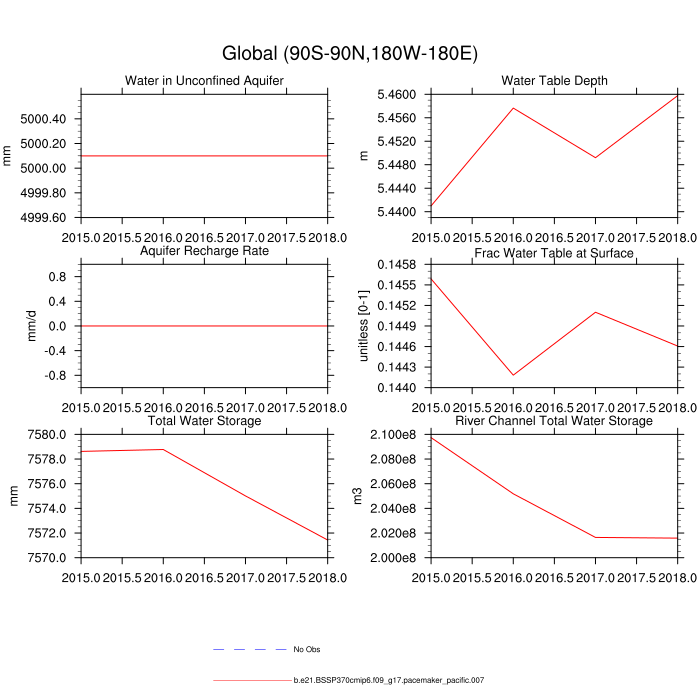 Global (90S-90N,180W-180E)

Water in Unconfined Aquifer
mm
5000.40
5000.20
5000.00
4999.80
4999.60
2015.0 2015.5 2016.0 2016.5 2017.0 2017.5 2018.0

Water Table Depth
m
5.4600
5.4560
5.4520
5.4480
5.4440
5.4400
2015.0 2015.5 2016.0 2016.5 2017.0 2017.5 2018.0

Aquifer Recharge Rate
mm/d
0.8
0.4
0.0
-0.4
-0.8
2015.0 2015.5 2016.0 2016.5 2017.0 2017.5 2018.0

Frac Water Table at Surface
unitless [0-1]
0.1458
0.1455
0.1452
0.1449
0.1446
0.1443
0.1440
2015.0 2015.5 2016.0 2016.5 2017.0 2017.5 2018.0

Total Water Storage
mm
7580.0
7578.0
7576.0
7574.0
7572.0
7570.0
2015.0 2015.5 2016.0 2016.5 2017.0 2017.5 2018.0

River Channel Total Water Storage
m3
2.100e8
2.080e8
2.060e8
2.040e8
2.020e8
2.000e8
2015.0 2015.5 2016.0 2016.5 2017.0 2017.5 2018.0

No Obs

b.e21.BSSP370cmip6.f09_g17.pacemaker_pacific.007